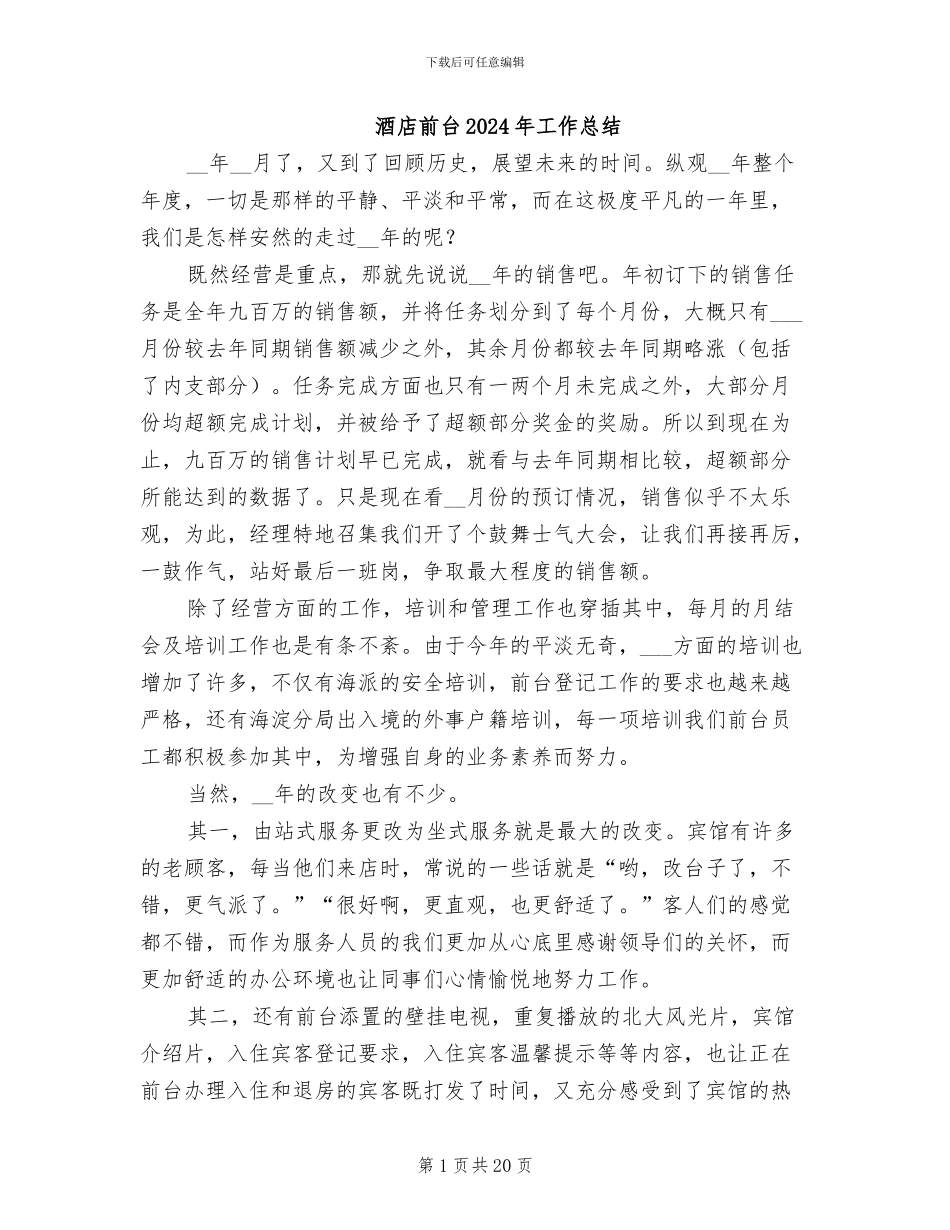 下载后可任意编辑

酒店前台2024年工作总结

__年__月了，又到了回顾历史，展望未来的时间。纵观__年整个年度，一切是那样的平静、平淡和平常，而在这极度平凡的一年里，我们是怎样安然的走过__年的呢？

既然经营是重点，那就先说说__年的销售吧。年初订下的销售任务是全年九百万的销售额，并将任务划分到了每个月份，大概只有___月份较去年同期销售额减少之外，其余月份都较去年同期略涨（包括了内支部分）。任务完成方面也只有一两个月未完成之外，大部分月份均超额完成计划，并被给予了超额部分奖金的奖励。所以到现在为止，九百万的销售计划早已完成，就看与去年同期相比较，超额部分所能达到的数据了。只是现在看__月份的预订情况，销售似乎不太乐观，为此，经理特地召集我们开了个鼓舞士气大会，让我们再接再厉，一鼓作气，站好最后一班岗，争取最大程度的销售额。

除了经营方面的工作，培训和管理工作也穿插其中，每月的月结会及培训工作也是有条不紊。由于今年的平淡无奇，___方面的培训也增加了许多，不仅有海派的安全培训，前台登记工作的要求也越来越严格，还有海淀分局出入境的外事户籍培训，每一项培训我们前台员工都积极参加其中，为增强自身的业务素养而努力。

当然，__年的改变也有不少。

其一，由站式服务更改为坐式服务就是最大的改变。宾馆有许多的老顾客，每当他们来店时，常说的一些话就是“哟，改台子了，不错，更气派了。”“很好啊，更直观，也更舒适了。”客人们的感觉都不错，而作为服务人员的我们更加从心底里感谢领导们的关怀，而更加舒适的办公环境也让同事们心情愉悦地努力工作。

其二，还有前台添置的壁挂电视，重复播放的北大风光片，宾馆介绍片，入住宾客登记要求，入住宾客温馨提示等等内容，也让正在前台办理入住和退房的宾客既打发了时间，又充分感受到了宾馆的热

第1页共20页